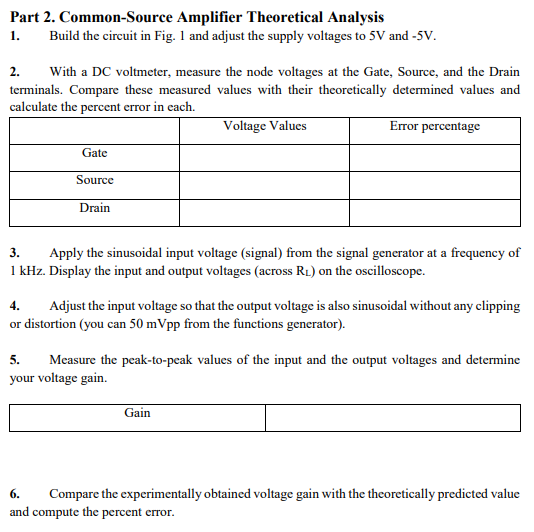 Part 2. Common-Source Amplifier Theoretical Analysis

1. Build the circuit in Fig. 1 and adjust the supply voltages to 5V and -5V.

2. With a DC voltmeter, measure the node voltages at the Gate, Source, and the Drain terminals. Compare these measured values with their theoretically determined values and calculate the percent error in each.

| | Voltage Values | Error percentage |
|---|---|---|
| Gate | | |
| Source | | |
| Drain | | |

3. Apply the sinusoidal input voltage (signal) from the signal generator at a frequency of 1 kHz. Display the input and output voltages (across $R_L$) on the oscilloscope.

4. Adjust the input voltage so that the output voltage is also sinusoidal without any clipping or distortion (you can 50 mVpp from the functions generator).

5. Measure the peak-to-peak values of the input and the output voltages and determine your voltage gain.

| Gain | |
|---|---|

6. Compare the experimentally obtained voltage gain with the theoretically predicted value and compute the percent error.